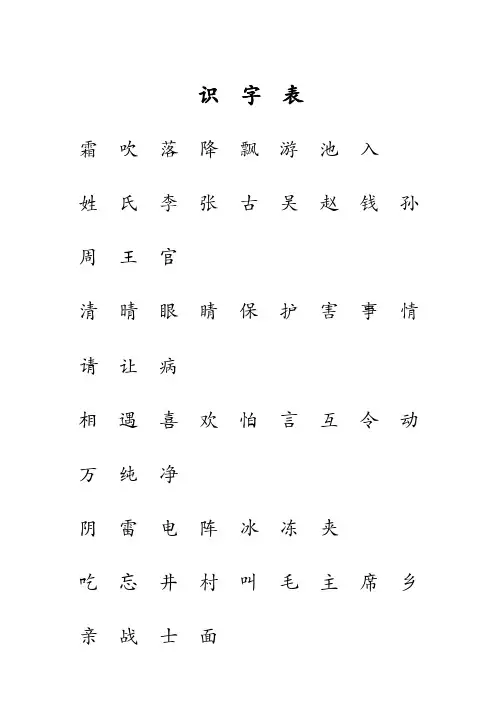 识 字 表

霜 吹 落 降 飘 游 池 入

姓 氏 李 张 古 吴 赵 钱 孙

周 王 官

清 晴 眼 睛 保 护 害 事 情

请 让 病

相 遇 喜 欢 怕 言 互 令 动

万 纯 净

阴 雷 电 阵 冰 冻 夹

吃 忘 井 村 叫 毛 主 席 乡

亲 战 士 面